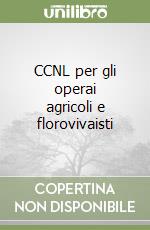 unilibro

CCNL per gli operai agricoli e florovivaisti

COPERTINA NON DISPONIBILE